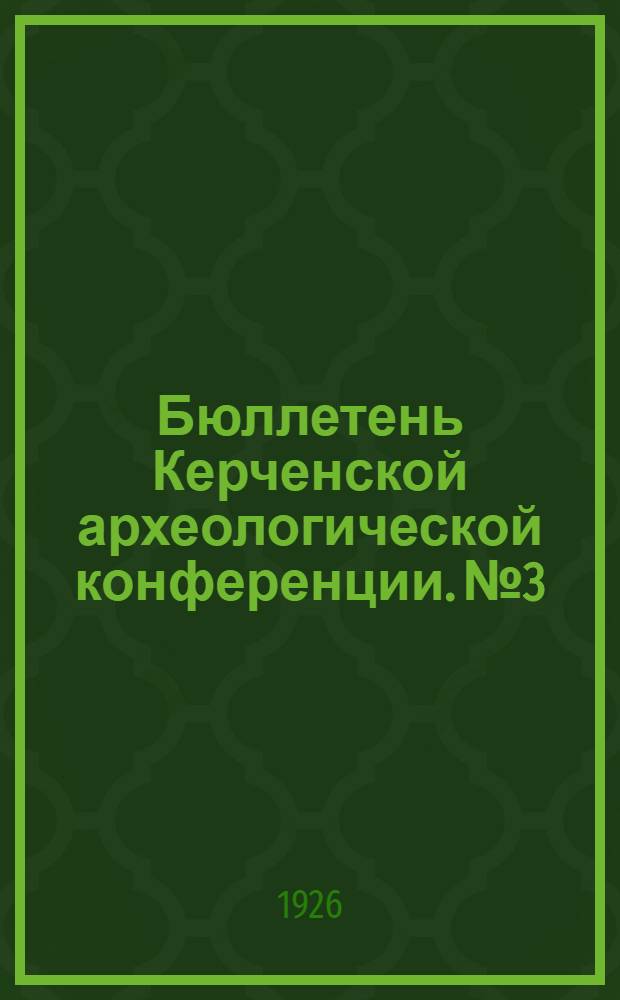 Бюллетень Керченской археологической конференции. №3

1926